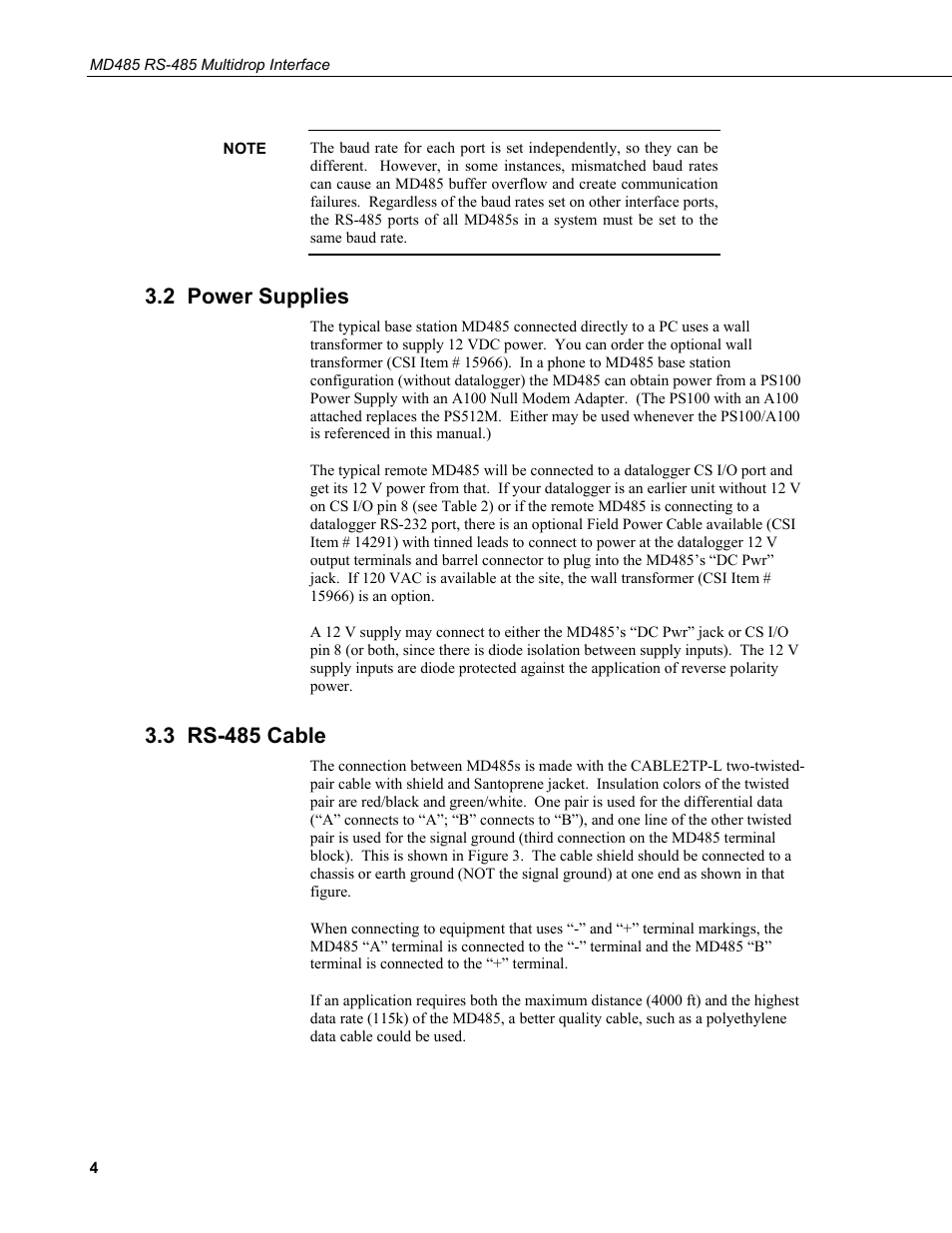 MD485 RS-485 Multidrop Interface

NOTE

The baud rate for each port is set independently, so they can be different. However, in some instances, mismatched baud rates can cause an MD485 buffer overflow and create communication failures. Regardless of the baud rates set on other interface ports, the RS-485 ports of all MD485s in a system must be set to the same baud rate.

3.2 Power Supplies

The typical base station MD485 connected directly to a PC uses a wall transformer to supply 12 VDC power. You can order the optional wall transformer (CSI Item # 15966). In a phone to MD485 base station configuration (without datalogger) the MD485 can obtain power from a PS100 Power Supply with an A100 Null Modem Adapter. (The PS100 with an A100 attached replaces the PS512M. Either may be used whenever the PS100/A100 is referenced in this manual.)

The typical remote MD485 will be connected to a datalogger CS I/O port and get its 12 V power from that. If your datalogger is an earlier unit without 12 V on CS I/O pin 8 (see Table 2) or if the remote MD485 is connecting to a datalogger RS-232 port, there is an optional Field Power Cable available (CSI Item # 14291) with tinned leads to connect to power at the datalogger 12 V output terminals and barrel connector to plug into the MD485's "DC Pwr" jack. If 120 VAC is available at the site, the wall transformer (CSI Item # 15966) is an option.

A 12 V supply may connect to either the MD485's "DC Pwr" jack or CS I/O pin 8 (or both, since there is diode isolation between supply inputs). The 12 V supply inputs are diode protected against the application of reverse polarity power.

3.3 RS-485 Cable

The connection between MD485s is made with the CABLE2TP-L two-twisted-pair cable with shield and Santoprene jacket. Insulation colors of the twisted pair are red/black and green/white. One pair is used for the differential data ("A" connects to "A"; "B" connects to "B"), and one line of the other twisted pair is used for the signal ground (third connection on the MD485 terminal block). This is shown in Figure 3. The cable shield should be connected to a chassis or earth ground (NOT the signal ground) at one end as shown in that figure.

When connecting to equipment that uses "-" and "+" terminal markings, the MD485 "A" terminal is connected to the "-" terminal and the MD485 "B" terminal is connected to the "+" terminal.

If an application requires both the maximum distance (4000 ft) and the highest data rate (115k) of the MD485, a better quality cable, such as a polyethylene data cable could be used.

4